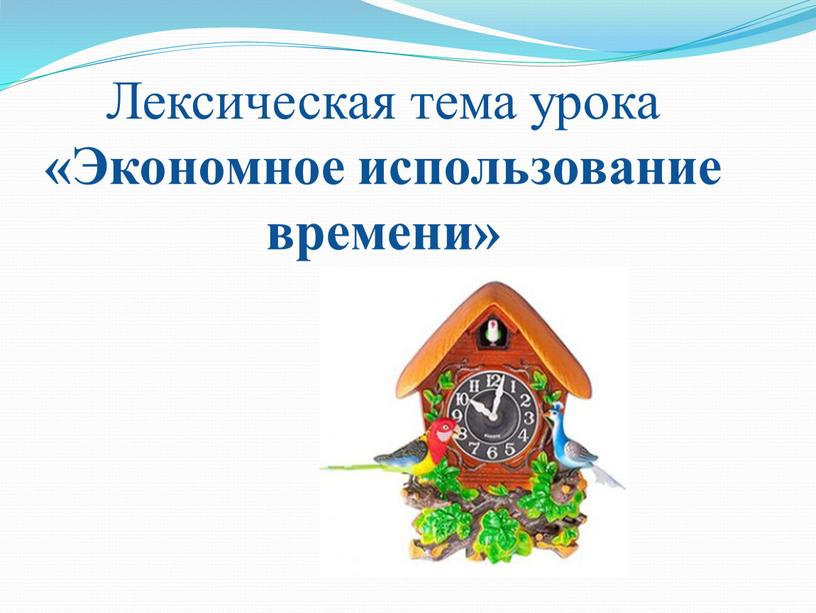 Лексическая тема урока
«Экономное использование времени»

12
1
2
3
4
5
6
7
8
9
10
11